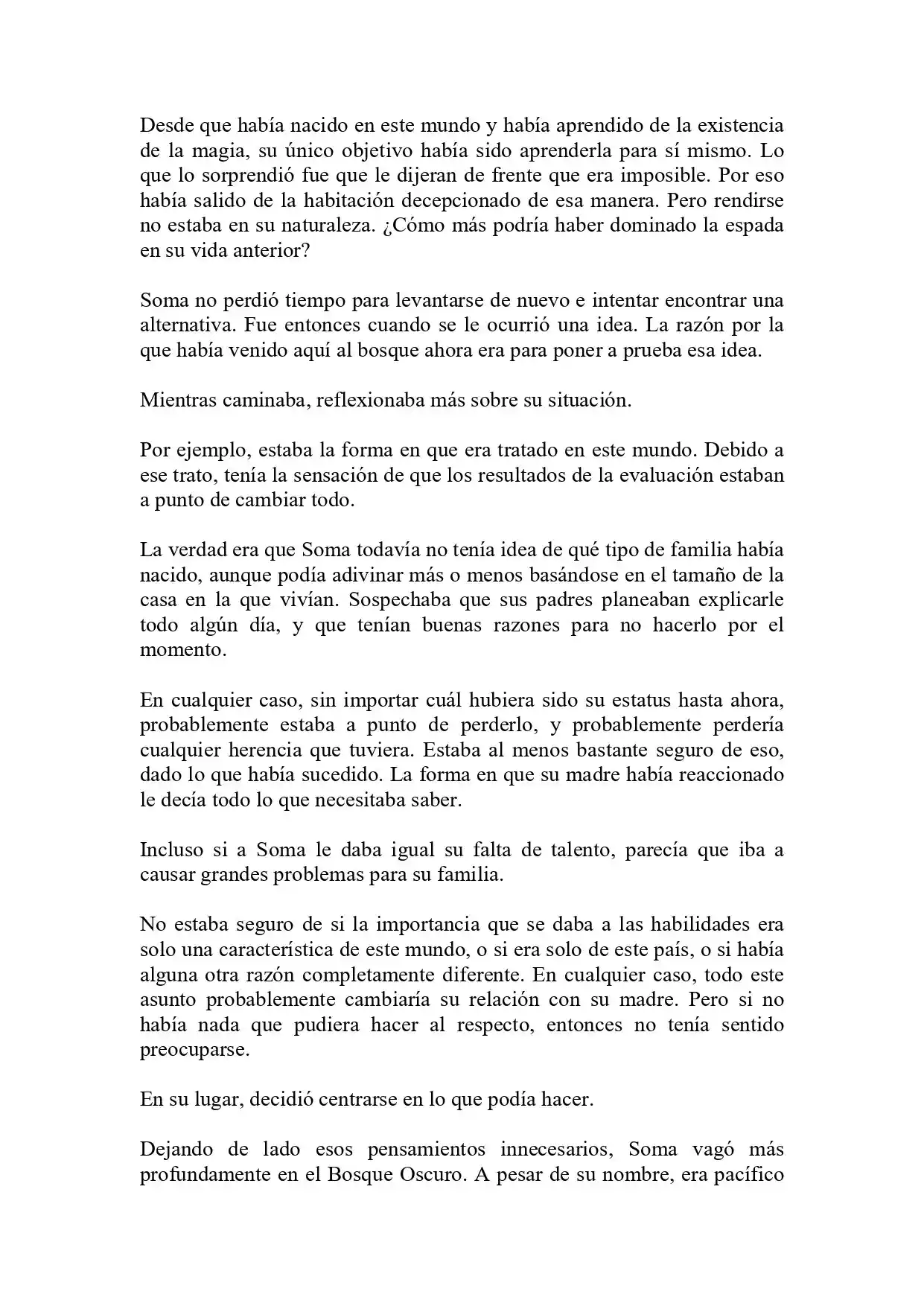 Desde que había nacido en este mundo y había aprendido de la existencia de la magia, su único objetivo había sido aprenderla para sí mismo. Lo que lo sorprendió fue que le dijeran de frente que era imposible. Por eso había salido de la habitación decepcionado de esa manera. Pero rendirse no estaba en su naturaleza. ¿Cómo más podría haber dominado la espada en su vida anterior?

Soma no perdió tiempo para levantarse de nuevo e intentar encontrar una alternativa. Fue entonces cuando se le ocurrió una idea. La razón por la que había venido aquí al bosque ahora era para poner a prueba esa idea.

Mientras caminaba, reflexionaba más sobre su situación.

Por ejemplo, estaba la forma en que era tratado en este mundo. Debido a ese trato, tenía la sensación de que los resultados de la evaluación estaban a punto de cambiar todo.

La verdad era que Soma todavía no tenía idea de qué tipo de familia había nacido, aunque podía adivinar más o menos basándose en el tamaño de la casa en la que vivían. Sospechaba que sus padres planeaban explicarle todo algún día, y que tenían buenas razones para no hacerlo por el momento.

En cualquier caso, sin importar cuál hubiera sido su estatus hasta ahora, probablemente estaba a punto de perderlo, y probablemente perdería cualquier herencia que tuviera. Estaba al menos bastante seguro de eso, dado lo que había sucedido. La forma en que su madre había reaccionado le decía todo lo que necesitaba saber.

Incluso si a Soma le daba igual su falta de talento, parecía que iba a causar grandes problemas para su familia.

No estaba seguro de si la importancia que se daba a las habilidades era solo una característica de este mundo, o si era solo de este país, o si había alguna otra razón completamente diferente. En cualquier caso, todo este asunto probablemente cambiaría su relación con su madre. Pero si no había nada que pudiera hacer al respecto, entonces no tenía sentido preocuparse.

En su lugar, decidió centrarse en lo que podía hacer.

Dejando de lado esos pensamientos innecesarios, Soma vagó más profundamente en el Bosque Oscuro. A pesar de su nombre, era pacífico